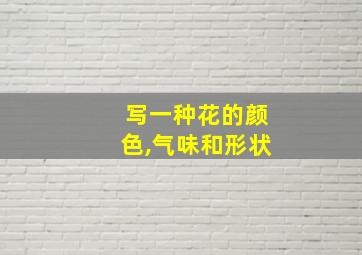 写一种花的颜色,气味和形状